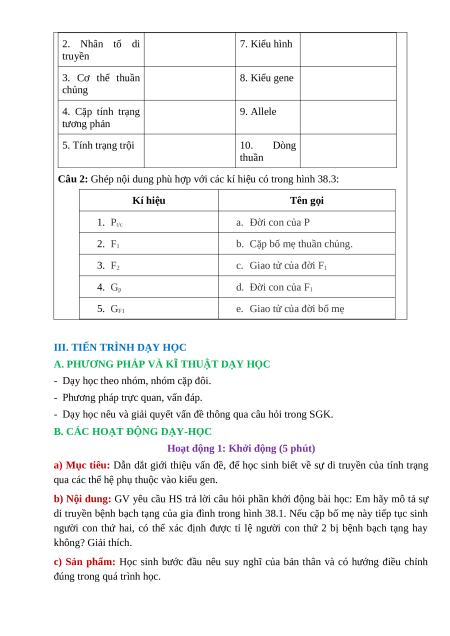 | 2. Nhân tố di truyền | | 7. Kiểu hình | |
|---|---|---|---|
| 3. Cơ thể thuần chủng | | 8. Kiểu gene | |
| 4. Cặp tính trạng tương phản | | 9. Allele | |
| 5. Tính trạng trội | | 10. Dòng thuần | |

**Câu 2:** Ghép nội dung phù hợp với các kí hiệu có trong hình 38.3:

| Kí hiệu | Tên gọi |
|---|---|
| 1. $P_{t/c}$ | a. Đời con của P |
| 2. $F_1$ | b. Cặp bố mẹ thuần chủng. |
| 3. $F_2$ | c. Giao tử của đời $F_1$ |
| 4. $G_p$ | d. Đời con của $F_1$ |
| 5. $G_{F1}$ | e. Giao tử của đời bố mẹ |

III. TIẾN TRÌNH DẠY HỌC

A. PHƯƠNG PHÁP VÀ KĨ THUẬT DẠY HỌC

- Dạy học theo nhóm, nhóm cặp đôi.
- Phương pháp trực quan, vấn đáp.
- Dạy học nêu và giải quyết vấn đề thông qua câu hỏi trong SGK.

B. CÁC HOẠT ĐỘNG DẠY-HỌC

Hoạt động 1: Khởi động (5 phút)

a) Mục tiêu: Dẫn dắt giới thiệu vấn đề, để học sinh biết về sự di truyền của tính trạng qua các thế hệ phụ thuộc vào kiểu gen.

b) Nội dung: GV yêu cầu HS trả lời câu hỏi phần khởi động bài học: Em hãy mô tả sự di truyền bệnh bạch tạng của gia đình trong hình 38.1. Nếu cặp bố mẹ này tiếp tục sinh người con thứ hai, có thể xác định được tỉ lệ người con thứ 2 bị bệnh bạch tạng hay không? Giải thích.

c) Sản phẩm: Học sinh bước đầu nêu suy nghĩ của bản thân và có hướng điều chỉnh đúng trong quá trình học.